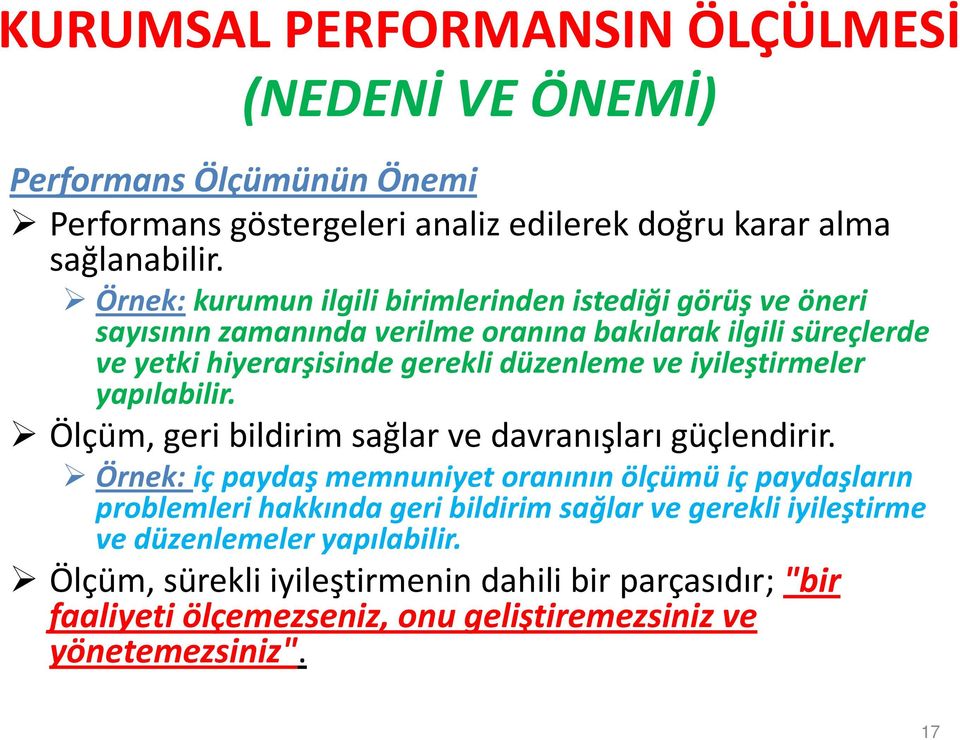 KURUMSAL PERFORMANSIN ÖLÇÜLMESİ (NEDENİ VE ÖNEMİ)

Performans Ölçümünün Önemi

➢ Performans göstergeleri analiz edilerek doğru karar alma sağlanabilir.

➢ Örnek: kurumun ilgili birimlerinden istediği görüş ve öneri sayısının zamanında verilme oranına bakılarak ilgili süreçlerde ve yetki hiyerarşisinde gerekli düzenleme ve iyileştirmeler yapılabilir.

➢ Ölçüm, geri bildirim sağlar ve davranışları güçlendirir.

➢ Örnek: iç paydaş memnuniyet oranının ölçümü iç paydaşların problemleri hakkında geri bildirim sağlar ve gerekli iyileştirme ve düzenlemeler yapılabilir.

➢ Ölçüm, sürekli iyileştirmenin dahili bir parçasıdır; "bir faaliyeti ölçemezseniz, onu geliştiremezsiniz ve yönetemezsiniz".

17